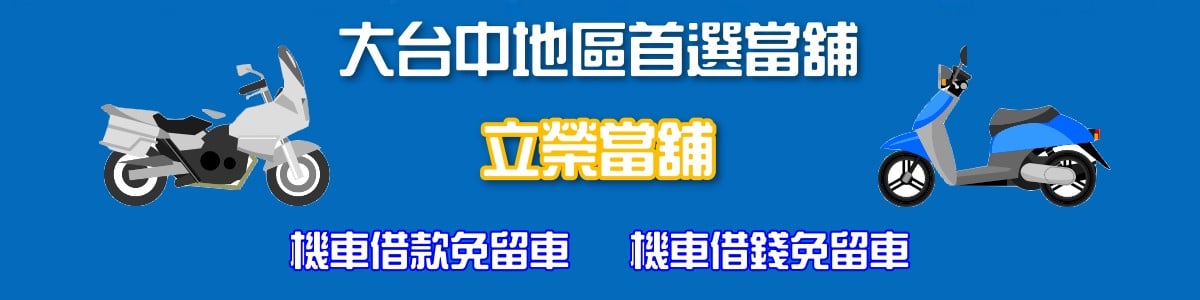 大台中地區首選當舖

立榮當舖

機車借款免留車　機車借錢免留車